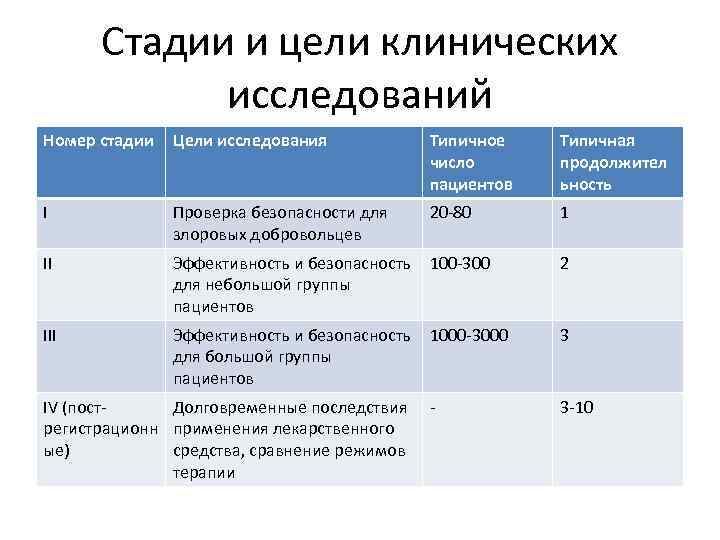 Стадии и цели клинических исследований

| Номер стадии | Цели исследования | Типичное число пациентов | Типичная продолжительность |
|---|---|---|---|
| I | Проверка безопасности для злоровых добровольцев | 20-80 | 1 |
| II | Эффективность и безопасность для небольшой группы пациентов | 100-300 | 2 |
| III | Эффективность и безопасность для большой группы пациентов | 1000-3000 | 3 |
| IV (пост-регистрационные) | Долговременные последствия применения лекарственного средства, сравнение режимов терапии | - | 3-10 |